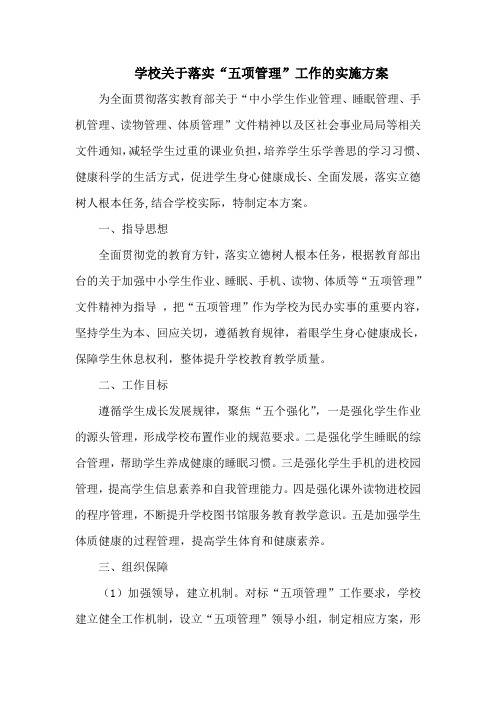 学校关于落实“五项管理”工作的实施方案

为全面贯彻落实教育部关于“中小学生作业管理、睡眠管理、手机管理、读物管理、体质管理”文件精神以及区社会事业局局等相关文件通知,减轻学生过重的课业负担,培养学生乐学善思的学习习惯、健康科学的生活方式，促进学生身心健康成长、全面发展，落实立德树人根本任务,结合学校实际，特制定本方案。

一、指导思想

全面贯彻党的教育方针，落实立德树人根本任务，根据教育部出台的关于加强中小学生作业、睡眠、手机、读物、体质等“五项管理”文件精神为指导 ，把“五项管理”作为学校为民办实事的重要内容，坚持学生为本、回应关切，遵循教育规律，着眼学生身心健康成长，保障学生休息权利，整体提升学校教育教学质量。

二、工作目标

遵循学生成长发展规律，聚焦“五个强化”，一是强化学生作业的源头管理，形成学校布置作业的规范要求。二是强化学生睡眠的综合管理，帮助学生养成健康的睡眠习惯。三是强化学生手机的进校园管理，提高学生信息素养和自我管理能力。四是强化课外读物进校园的程序管理，不断提升学校图书馆服务教育教学意识。五是加强学生体质健康的过程管理，提高学生体育和健康素养。

三、组织保障

（1）加强领导，建立机制。对标“五项管理”工作要求，学校建立健全工作机制，设立“五项管理”领导小组，制定相应方案，形